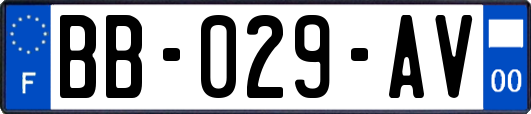 F

BB-029-AV

00